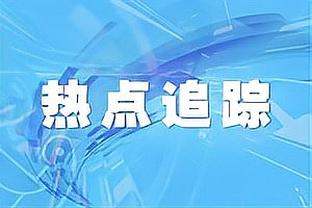 热点追踪